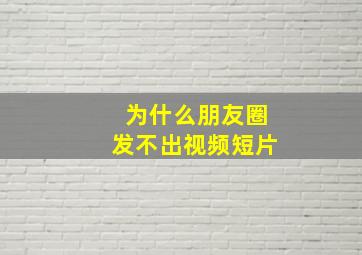 为什么朋友圈
发不出视频短片